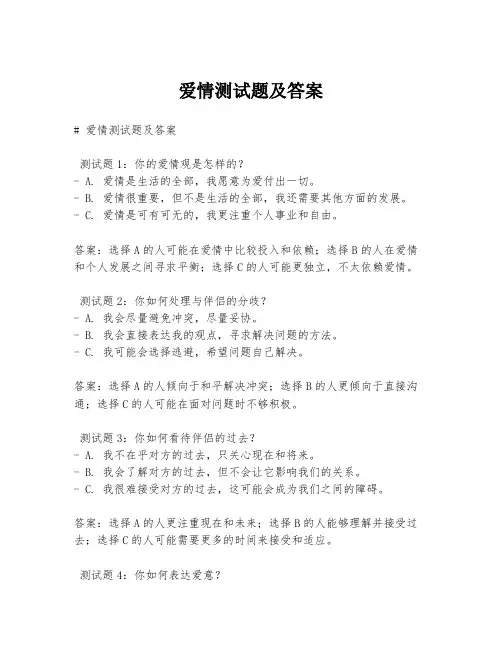 爱情测试题及答案

# 爱情测试题及答案

测试题 1：你的爱情观是怎样的？
- A. 爱情是生活的全部，我愿意为爱付出一切。
- B. 爱情很重要，但不是生活的全部，我还需要其他方面的发展。
- C. 爱情是可有可无的，我更注重个人事业和自由。

答案：选择 A 的人可能在爱情中比较投入和依赖；选择 B 的人在爱情和个人发展之间寻求平衡；选择 C 的人可能更独立，不太依赖爱情。

测试题 2：你如何处理与伴侣的分歧？
- A. 我会尽量避免冲突，尽量妥协。
- B. 我会直接表达我的观点，寻求解决问题的方法。
- C. 我可能会选择逃避，希望问题自己解决。

答案：选择 A 的人倾向于和平解决冲突；选择 B 的人更倾向于直接沟通；选择 C 的人可能在面对问题时不够积极。

测试题 3：你如何看待伴侣的过去？
- A. 我不在乎对方的过去，只关心现在和将来。
- B. 我会了解对方的过去，但不会让它影响我们的关系。
- C. 我很难接受对方的过去，这可能会成为我们之间的障碍。

答案：选择 A 的人更注重现在和未来；选择 B 的人能够理解并接受过去；选择 C 的人可能需要更多的时间来接受和适应。

测试题 4：你如何表达爱意？